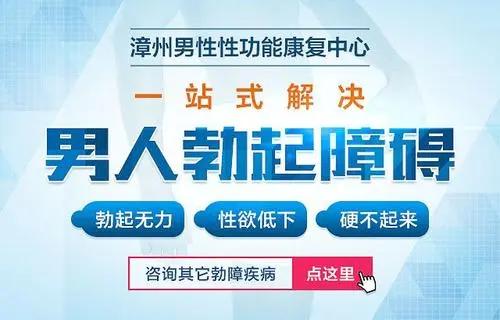 漳州男性性功能康复中心

一站式解决

男人勃起障碍

勃起无力　性欲低下　硬不起来

咨询其它勃障疾病　点这里